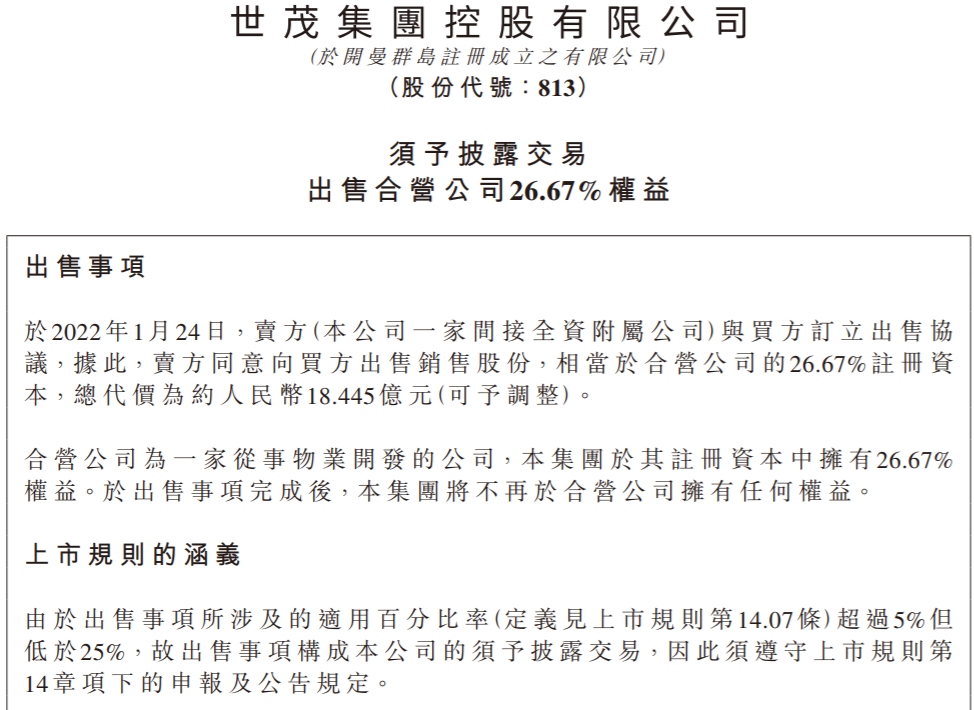 世茂集團控股有限公司
(於開曼群島註冊成立之有限公司)
(股份代號:813)

須予披露交易
出售合營公司26.67%權益

出售事項

於2022年1月24日,賣方(本公司一家間接全資附屬公司)與買方訂立出售協議,據此,賣方同意向買方出售銷售股份,相當於合營公司的26.67%註冊資本,總代價為約人民幣18.445億元(可予調整)。

合營公司為一家從事物業開發的公司,本集團於其註冊資本中擁有26.67%權益。於出售事項完成後,本集團將不再於合營公司擁有任何權益。

上市規則的涵義

由於出售事項所涉及的適用百分比率(定義見上市規則第14.07條)超過5%但低於25%,故出售事項構成本公司的須予披露交易,因此須遵守上市規則第14章項下的申報及公告規定。